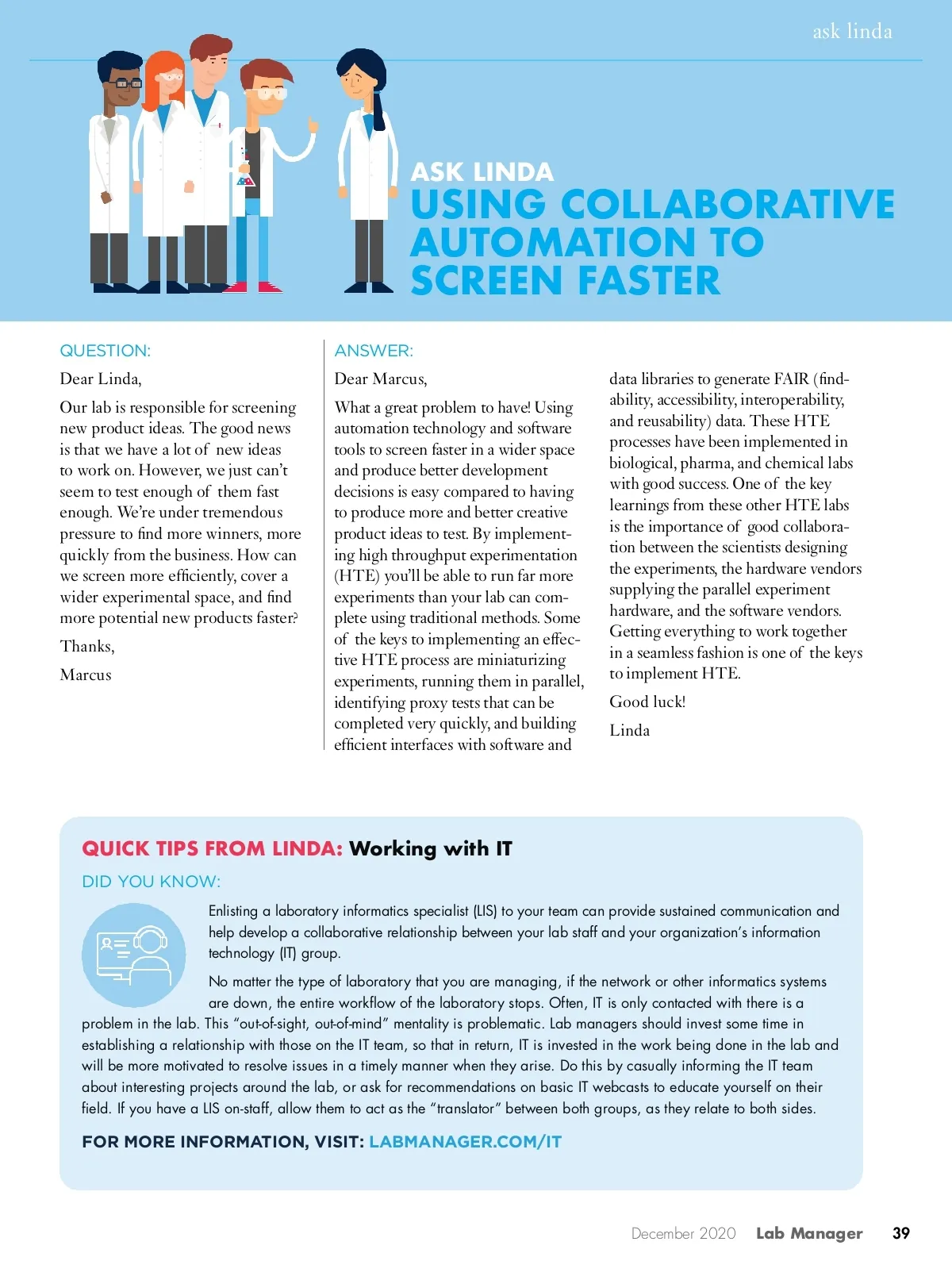 ask linda

ASK LINDA
USING COLLABORATIVE AUTOMATION TO SCREEN FASTER

QUESTION:

Dear Linda,

Our lab is responsible for screening new product ideas. The good news is that we have a lot of new ideas to work on. However, we just can't seem to test enough of them fast enough. We're under tremendous pressure to find more winners, more quickly from the business. How can we screen more efficiently, cover a wider experimental space, and find more potential new products faster?

Thanks,

Marcus

ANSWER:

Dear Marcus,

What a great problem to have! Using automation technology and software tools to screen faster in a wider space and produce better development decisions is easy compared to having to produce more and better creative product ideas to test. By implementing high throughput experimentation (HTE) you'll be able to run far more experiments than your lab can complete using traditional methods. Some of the keys to implementing an effective HTE process are miniaturizing experiments, running them in parallel, identifying proxy tests that can be completed very quickly, and building efficient interfaces with software and data libraries to generate FAIR (findability, accessibility, interoperability, and reusability) data. These HTE processes have been implemented in biological, pharma, and chemical labs with good success. One of the key learnings from these other HTE labs is the importance of good collaboration between the scientists designing the experiments, the hardware vendors supplying the parallel experiment hardware, and the software vendors. Getting everything to work together in a seamless fashion is one of the keys to implement HTE.

Good luck!

Linda

QUICK TIPS FROM LINDA: Working with IT

DID YOU KNOW:

Enlisting a laboratory informatics specialist (LIS) to your team can provide sustained communication and help develop a collaborative relationship between your lab staff and your organization's information technology (IT) group.

No matter the type of laboratory that you are managing, if the network or other informatics systems are down, the entire workflow of the laboratory stops. Often, IT is only contacted with there is a problem in the lab. This "out-of-sight, out-of-mind" mentality is problematic. Lab managers should invest some time in establishing a relationship with those on the IT team, so that in return, IT is invested in the work being done in the lab and will be more motivated to resolve issues in a timely manner when they arise. Do this by casually informing the IT team about interesting projects around the lab, or ask for recommendations on basic IT webcasts to educate yourself on their field. If you have a LIS on-staff, allow them to act as the "translator" between both groups, as they relate to both sides.

FOR MORE INFORMATION, VISIT: LABMANAGER.COM/IT

December 2020 Lab Manager 39